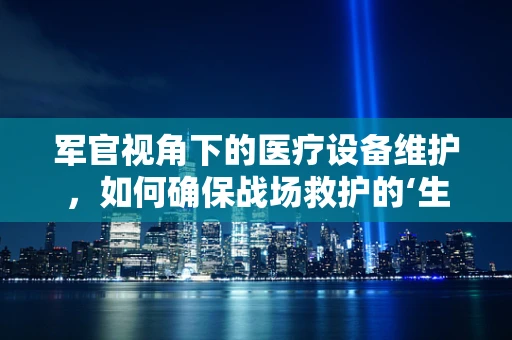 军官视角下的医疗设备维护，如何确保战场救护的‘生